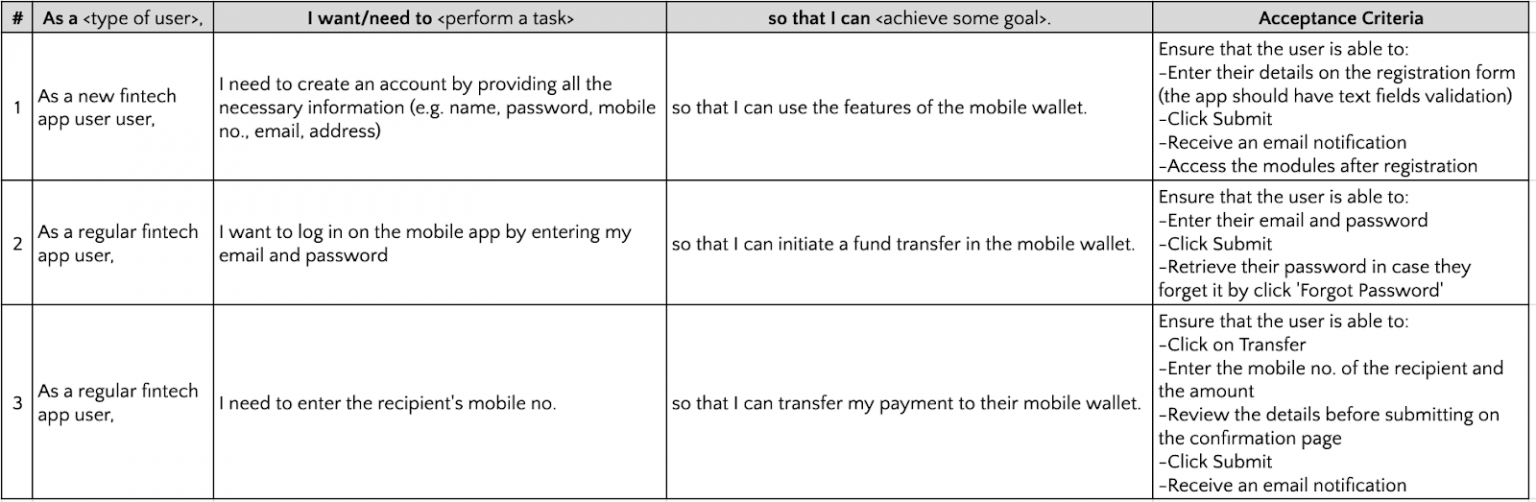 | # | As a <type of user>, | I want/need to <perform a task> | so that I can <achieve some goal>. | Acceptance Criteria |
|---|---|---|---|---|
| 1 | As a new fintech app user user, | I need to create an account by providing all the necessary information (e.g. name, password, mobile no., email, address) | so that I can use the features of the mobile wallet. | Ensure that the user is able to: -Enter their details on the registration form (the app should have text fields validation) -Click Submit -Receive an email notification -Access the modules after registration |
| 2 | As a regular fintech app user, | I want to log in on the mobile app by entering my email and password | so that I can initiate a fund transfer in the mobile wallet. | Ensure that the user is able to: -Enter their email and password -Click Submit -Retrieve their password in case they forget it by click 'Forgot Password' |
| 3 | As a regular fintech app user, | I need to enter the recipient's mobile no. | so that I can transfer my payment to their mobile wallet. | Ensure that the user is able to: -Click on Transfer -Enter the mobile no. of the recipient and the amount -Review the details before submitting on the confirmation page -Click Submit -Receive an email notification |